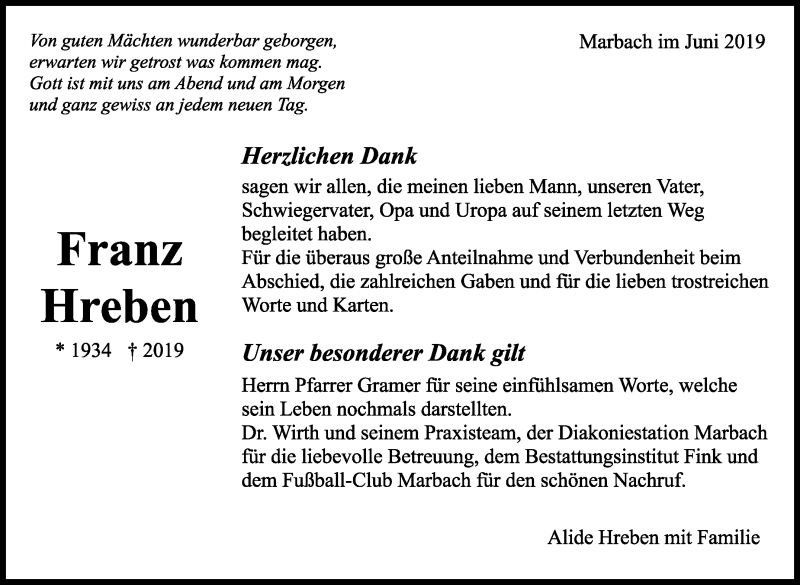 Von guten Mächten wunderbar geborgen,
erwarten wir getrost was kommen mag.
Gott ist mit uns am Abend und am Morgen
und ganz gewiss an jedem neuen Tag.

Marbach im Juni 2019

Franz Hreben

* 1934 † 2019

Herzlichen Dank

sagen wir allen, die meinen lieben Mann, unseren Vater, Schwiegervater, Opa und Uropa auf seinem letzten Weg begleitet haben.
Für die überaus große Anteilnahme und Verbundenheit beim Abschied, die zahlreichen Gaben und für die lieben trostreichen Worte und Karten.

Unser besonderer Dank gilt

Herrn Pfarrer Gramer für seine einfühlsamen Worte, welche sein Leben nochmals darstellten.
Dr. Wirth und seinem Praxisteam, der Diakoniestation Marbach für die liebevolle Betreuung, dem Bestattungsinstitut Fink und dem Fußball-Club Marbach für den schönen Nachruf.

Alide Hreben mit Familie